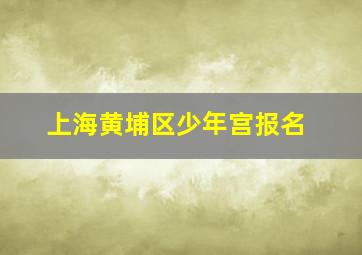 上海黄埔区少年宫报名